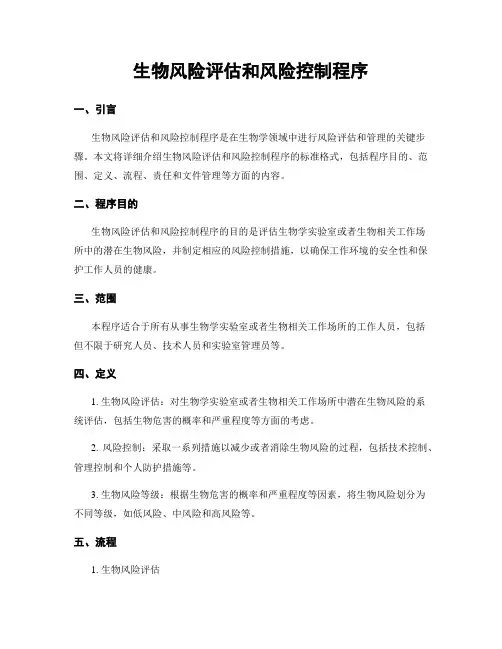 生物风险评估和风险控制程序

一、引言

生物风险评估和风险控制程序是在生物学领域中进行风险评估和管理的关键步骤。本文将详细介绍生物风险评估和风险控制程序的标准格式，包括程序目的、范围、定义、流程、责任和文件管理等方面的内容。

二、程序目的

生物风险评估和风险控制程序的目的是评估生物学实验室或者生物相关工作场所中的潜在生物风险，并制定相应的风险控制措施，以确保工作环境的安全性和保护工作人员的健康。

三、范围

本程序适合于所有从事生物学实验室或者生物相关工作场所的工作人员，包括但不限于研究人员、技术人员和实验室管理员等。

四、定义

1. 生物风险评估：对生物学实验室或者生物相关工作场所中潜在生物风险的系统评估，包括生物危害的概率和严重程度等方面的考虑。

2. 风险控制：采取一系列措施以减少或者消除生物风险的过程，包括技术控制、管理控制和个人防护措施等。

3. 生物风险等级：根据生物危害的概率和严重程度等因素，将生物风险划分为不同等级，如低风险、中风险和高风险等。

五、流程

1. 生物风险评估